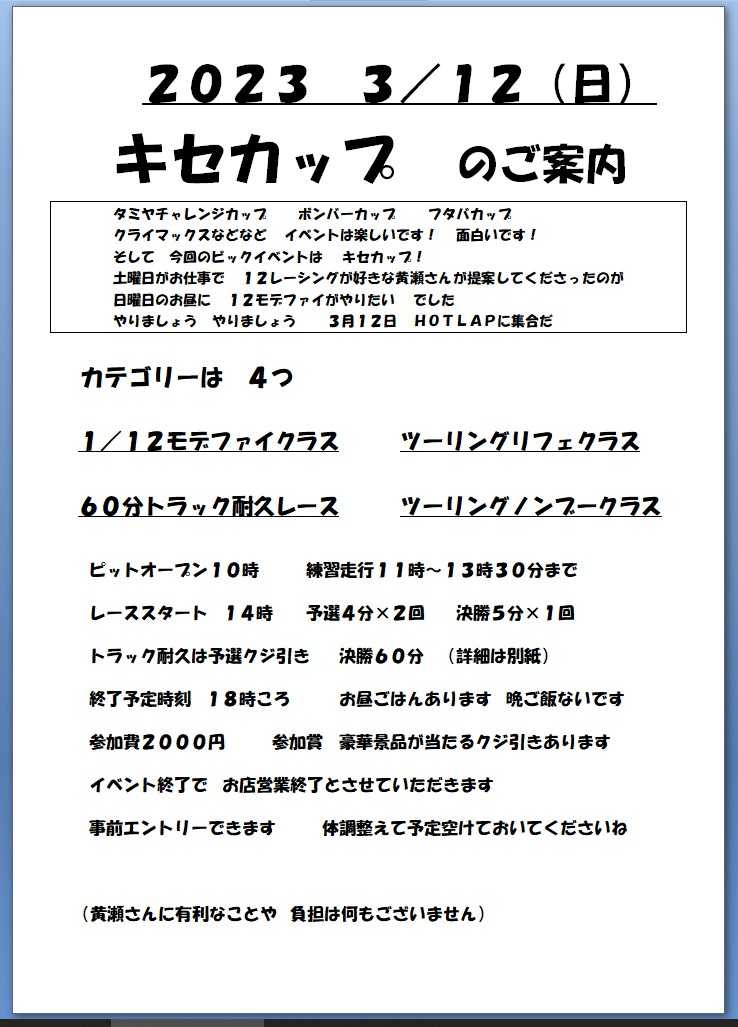 2023 3／12（日）

キセカップ　のご案内

タミヤチャレンジカップ　ボンバーカップ　フタバカップ
クライマックスなどなど　イベントは楽しいです！　面白いです！
そして　今回のビックイベントは　キセカップ！
土曜日がお仕事で　12レーシングが好きな黄瀬さんが提案してくださったのが
日曜日のお昼に　12モデファイがやりたい　でした
やりましょう　やりましょう　3月12日　HOTLAPに集合だ

カテゴリーは　4つ

1／12モデファイクラス　ツーリングリフェクラス

60分トラック耐久レース　ツーリングノンブークラス

ピットオープン10時　練習走行11時～13時30分まで

レーススタート　14時　予選4分×2回　決勝5分×1回

トラック耐久は予選クジ引き　決勝60分　（詳細は別紙）

終了予定時刻　18時ころ　お昼ごはんあります　晩ご飯ないです

参加費2000円　参加賞　豪華景品が当たるクジ引きあります

イベント終了で　お店営業終了とさせていただきます

事前エントリーできます　体調整えて予定空けておいてくださいね

（黄瀬さんに有利なことや　負担は何もございません）